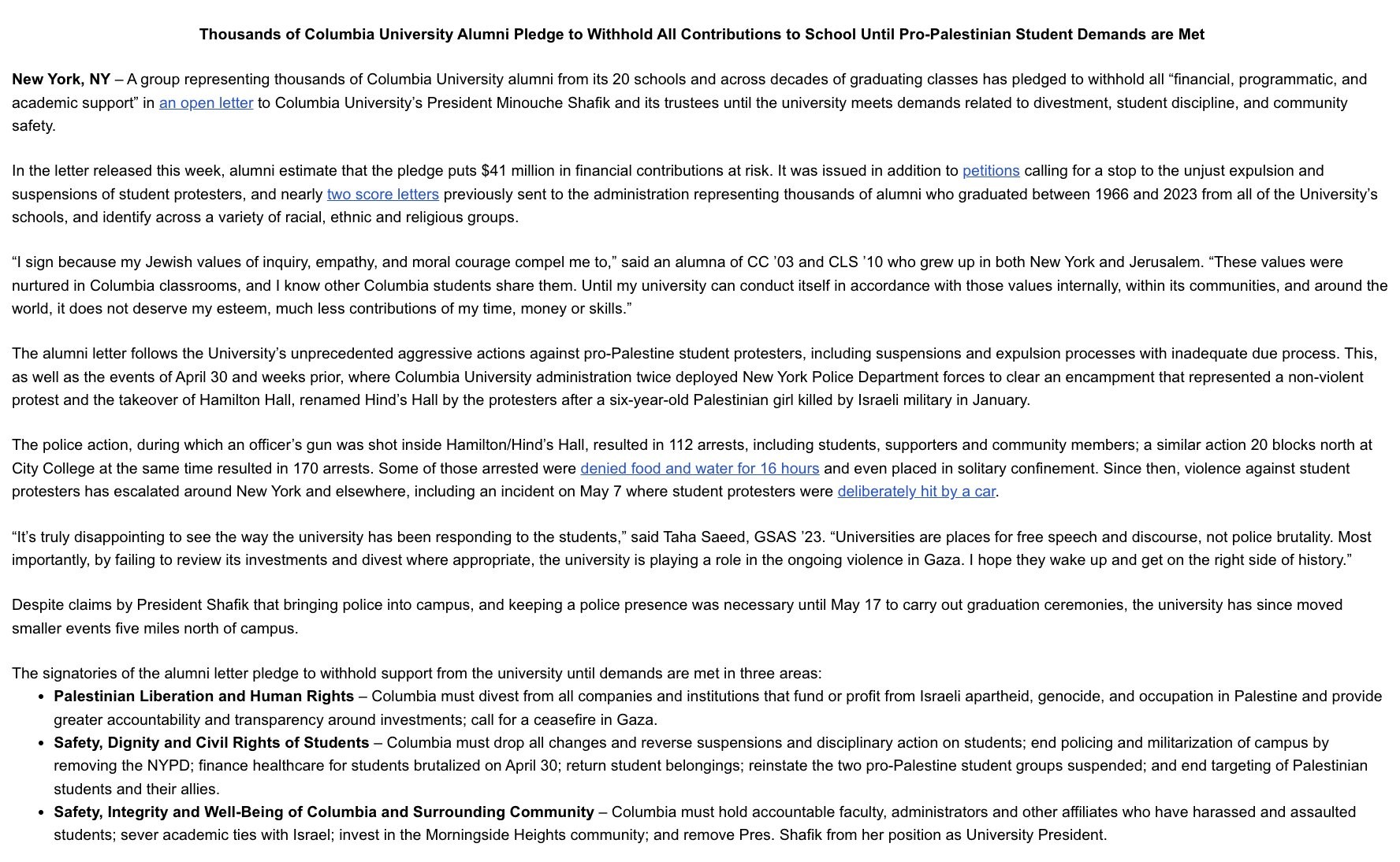 Thousands of Columbia University Alumni Pledge to Withhold All Contributions to School Until Pro-Palestinian Student Demands are Met

New York, NY – A group representing thousands of Columbia University alumni from its 20 schools and across decades of graduating classes has pledged to withhold all “financial, programmatic, and academic support” in an open letter to Columbia University’s President Minouche Shafik and its trustees until the university meets demands related to divestment, student discipline, and community safety.

In the letter released this week, alumni estimate that the pledge puts $41 million in financial contributions at risk. It was issued in addition to petitions calling for a stop to the unjust expulsion and suspensions of student protesters, and nearly two score letters previously sent to the administration representing thousands of alumni who graduated between 1966 and 2023 from all of the University’s schools, and identify across a variety of racial, ethnic and religious groups.

“I sign because my Jewish values of inquiry, empathy, and moral courage compel me to,” said an alumna of CC ’03 and CLS ’10 who grew up in both New York and Jerusalem. “These values were nurtured in Columbia classrooms, and I know other Columbia students share them. Until my university can conduct itself in accordance with those values internally, within its communities, and around the world, it does not deserve my esteem, much less contributions of my time, money or skills.”

The alumni letter follows the University’s unprecedented aggressive actions against pro-Palestine student protesters, including suspensions and expulsion processes with inadequate due process. This, as well as the events of April 30 and weeks prior, where Columbia University administration twice deployed New York Police Department forces to clear an encampment that represented a non-violent protest and the takeover of Hamilton Hall, renamed Hind’s Hall by the protesters after a six-year-old Palestinian girl killed by Israeli military in January.

The police action, during which an officer’s gun was shot inside Hamilton/Hind’s Hall, resulted in 112 arrests, including students, supporters and community members; a similar action 20 blocks north at City College at the same time resulted in 170 arrests. Some of those arrested were denied food and water for 16 hours and even placed in solitary confinement. Since then, violence against student protesters has escalated around New York and elsewhere, including an incident on May 7 where student protesters were deliberately hit by a car.

“It’s truly disappointing to see the way the university has been responding to the students,” said Taha Saeed, GSAS ’23. “Universities are places for free speech and discourse, not police brutality. Most importantly, by failing to review its investments and divest where appropriate, the university is playing a role in the ongoing violence in Gaza. I hope they wake up and get on the right side of history.”

Despite claims by President Shafik that bringing police into campus, and keeping a police presence was necessary until May 17 to carry out graduation ceremonies, the university has since moved smaller events five miles north of campus.

The signatories of the alumni letter pledge to withhold support from the university until demands are met in three areas:
• Palestinian Liberation and Human Rights – Columbia must divest from all companies and institutions that fund or profit from Israeli apartheid, genocide, and occupation in Palestine and provide greater accountability and transparency around investments; call for a ceasefire in Gaza.
• Safety, Dignity and Civil Rights of Students – Columbia must drop all changes and reverse suspensions and disciplinary action on students; end policing and militarization of campus by removing the NYPD; finance healthcare for students brutalized on April 30; return student belongings; reinstate the two pro-Palestine student groups suspended; and end targeting of Palestinian students and their allies.
• Safety, Integrity and Well-Being of Columbia and Surrounding Community – Columbia must hold accountable faculty, administrators and other affiliates who have harassed and assaulted students; sever academic ties with Israel; invest in the Morningside Heights community; and remove Pres. Shafik from her position as University President.